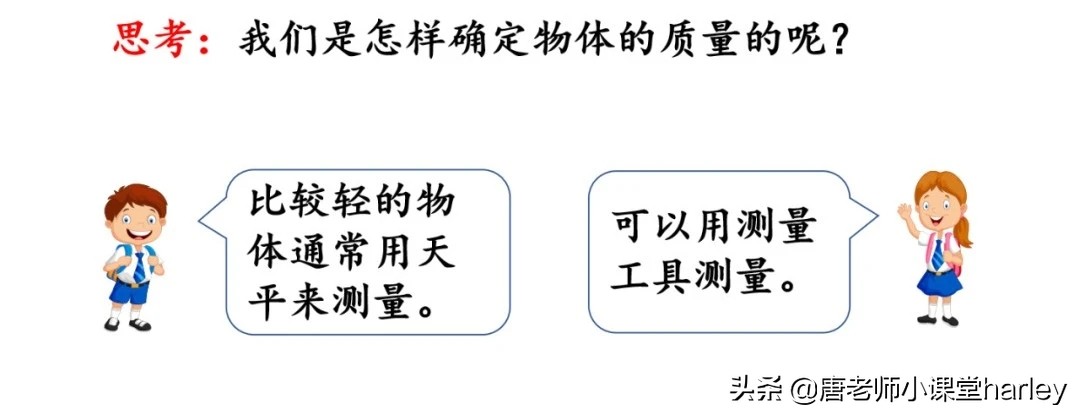 思考：我们是怎样确定物体的质量的呢？

比较轻的物体通常用天平来测量。

可以用测量工具测量。

头条 @唐老师小课堂harley